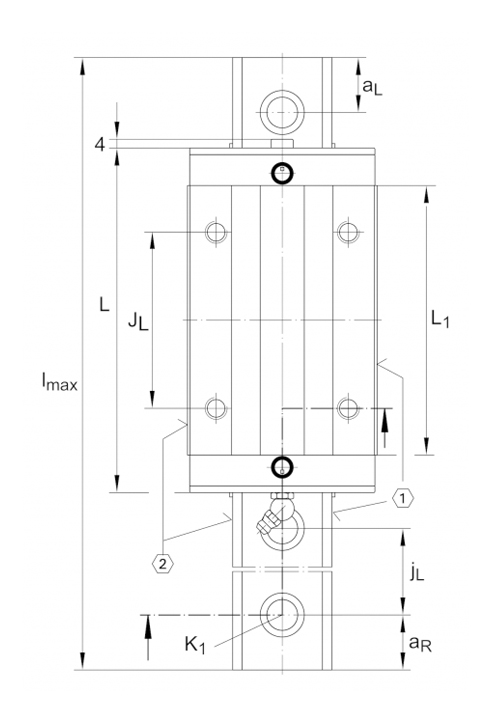 $a_L$

4

L

$J_L$

$L_1$

$l_{max}$

1

2

$j_L$

$K_1$

$a_R$